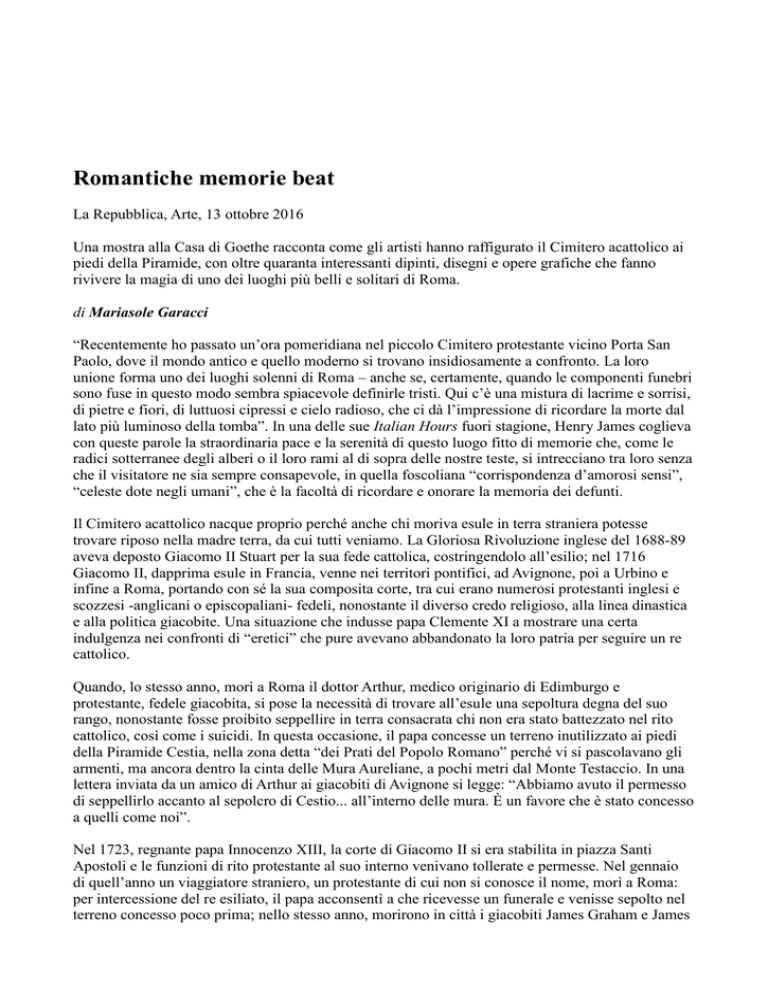 Romantiche memorie beat

La Repubblica, Arte, 13 ottobre 2016

Una mostra alla Casa di Goethe racconta come gli artisti hanno raffigurato il Cimitero acattolico ai piedi della Piramide, con oltre quaranta interessanti dipinti, disegni e opere grafiche che fanno rivivere la magia di uno dei luoghi più belli e solitari di Roma.

di Mariasole Garacci

“Recentemente ho passato un’ora pomeridiana nel piccolo Cimitero protestante vicino Porta San Paolo, dove il mondo antico e quello moderno si trovano insidiosamente a confronto. La loro unione forma uno dei luoghi solenni di Roma – anche se, certamente, quando le componenti funebri sono fuse in questo modo sembra spiacevole definirle tristi. Qui c’è una mistura di lacrime e sorrisi, di pietre e fiori, di luttuosi cipressi e cielo radioso, che ci dà l’impressione di ricordare la morte dal lato più luminoso della tomba”. In una delle sue Italian Hours fuori stagione, Henry James coglieva con queste parole la straordinaria pace e la serenità di questo luogo fitto di memorie che, come le radici sotterranee degli alberi o il loro rami al di sopra delle nostre teste, si intrecciano tra loro senza che il visitatore ne sia sempre consapevole, in quella foscoliana “corrispondenza d’amorosi sensi”, “celeste dote negli umani”, che è la facoltà di ricordare e onorare la memoria dei defunti.

Il Cimitero acattolico nacque proprio perché anche chi moriva esule in terra straniera potesse trovare riposo nella madre terra, da cui tutti veniamo. La Gloriosa Rivoluzione inglese del 1688-89 aveva deposto Giacomo II Stuart per la sua fede cattolica, costringendolo all’esilio; nel 1716 Giacomo II, dapprima esule in Francia, venne nei territori pontifici, ad Avignone, poi a Urbino e infine a Roma, portando con sé la sua composita corte, tra cui erano numerosi protestanti inglesi e scozzesi -anglicani o episcopaliani- fedeli, nonostante il diverso credo religioso, alla linea dinastica e alla politica giacobite. Una situazione che indusse papa Clemente XI a mostrare una certa indulgenza nei confronti di “eretici” che pure avevano abbandonato la loro patria per seguire un re cattolico.

Quando, lo stesso anno, morì a Roma il dottor Arthur, medico originario di Edimburgo e protestante, fedele giacobita, si pose la necessità di trovare all’esule una sepoltura degna del suo rango, nonostante fosse proibito seppellire in terra consacrata chi non era stato battezzato nel rito cattolico, così come i suicidi. In questa occasione, il papa concesse un terreno inutilizzato ai piedi della Piramide Cestia, nella zona detta “dei Prati del Popolo Romano” perché vi si pascolavano gli armenti, ma ancora dentro la cinta delle Mura Aureliane, a pochi metri dal Monte Testaccio. In una lettera inviata da un amico di Arthur ai giacobiti di Avignone si legge: “Abbiamo avuto il permesso di seppellirlo accanto al sepolcro di Cestio... all’interno delle mura. È un favore che è stato concesso a quelli come noi”.

Nel 1723, regnante papa Innocenzo XIII, la corte di Giacomo II si era stabilita in piazza Santi Apostoli e le funzioni di rito protestante al suo interno venivano tollerate e permesse. Nel gennaio di quell’anno un viaggiatore straniero, un protestante di cui non si conosce il nome, morì a Roma: per intercessione del re esiliato, il papa acconsentì a che ricevesse un funerale e venisse sepolto nel terreno concesso poco prima; nello stesso anno, morirono in città i giacobiti James Graham e James